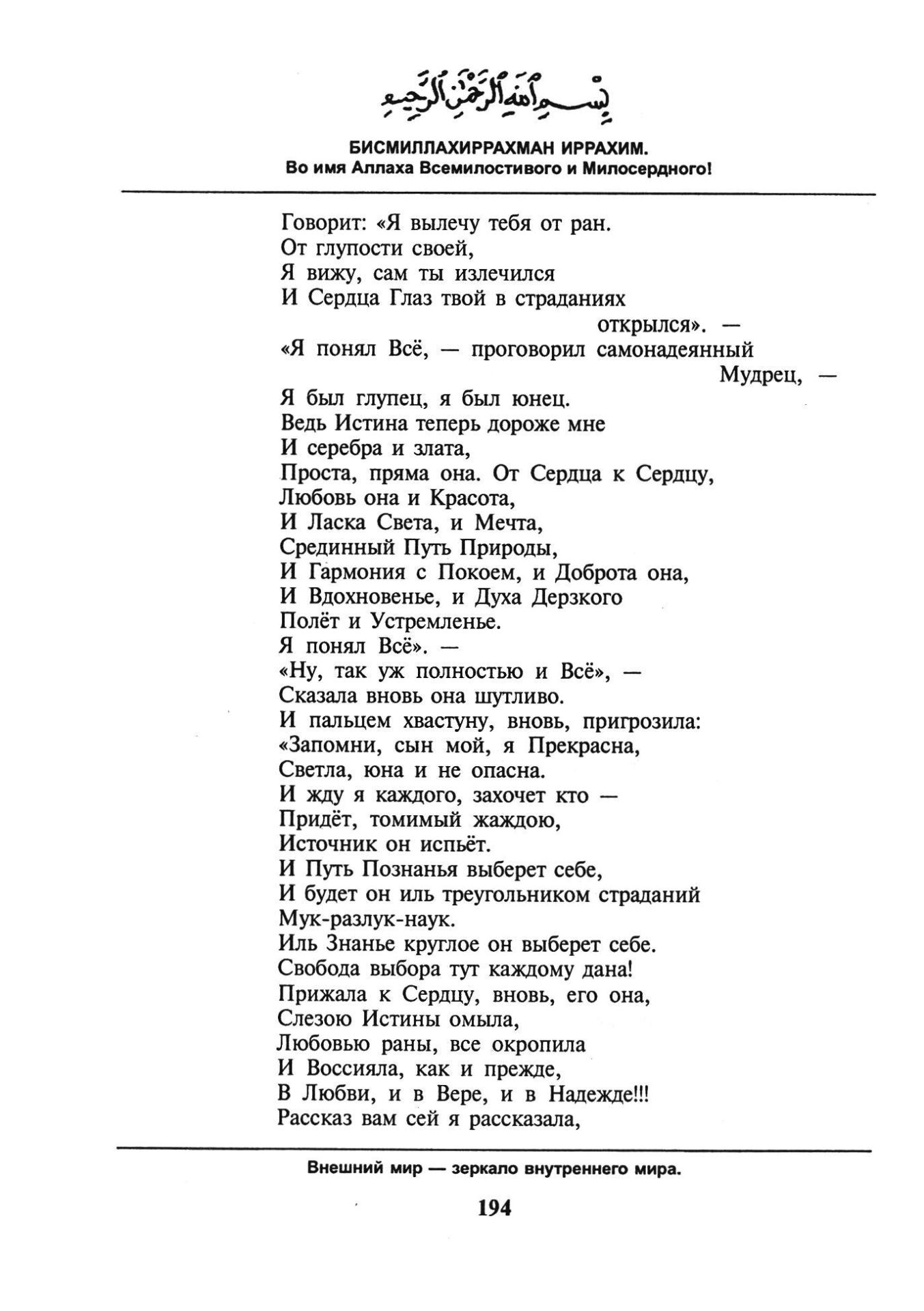 بِسْمِ ٱللَّهِ ٱلرَّحْمَٰنِ ٱلرَّحِيمِ

БИСМИЛЛАХИРРАХМАН ИРРАХИМ.
Во имя Аллаха Всемилостивого и Милосердного!

Говорит: «Я вылечу тебя от ран.
От глупости своей,
Я вижу, сам ты излечился
И Сердца Глаз твой в страданиях
открылся». —
«Я понял Всё, — проговорил самонадеянный
Мудрец, —
Я был глупец, я был юнец.
Ведь Истина теперь дороже мне
И серебра и злата,
Проста, пряма она. От Сердца к Сердцу,
Любовь она и Красота,
И Ласка Света, и Мечта,
Срединный Путь Природы,
И Гармония с Покоем, и Доброта она,
И Вдохновенье, и Духа Дерзкого
Полёт и Устремленье.
Я понял Всё». —
«Ну, так уж полностью и Всё», —
Сказала вновь она шутливо.
И пальцем хвастуну, вновь, пригрозила:
«Запомни, сын мой, я Прекрасна,
Светла, юна и не опасна.
И жду я каждого, захочет кто —
Придёт, томимый жаждою,
Источник он испьёт.
И Путь Познанья выберет себе,
И будет он иль треугольником страданий
Мук-разлук-наук.
Иль Знанье круглое он выберет себе.
Свобода выбора тут каждому дана!
Прижала к Сердцу, вновь, его она,
Слезою Истины омыла,
Любовью раны, все окропила
И Воссияла, как и прежде,
В Любви, и в Вере, и в Надежде!!!
Рассказ вам сей я рассказала,

Внешний мир — зеркало внутреннего мира.

194